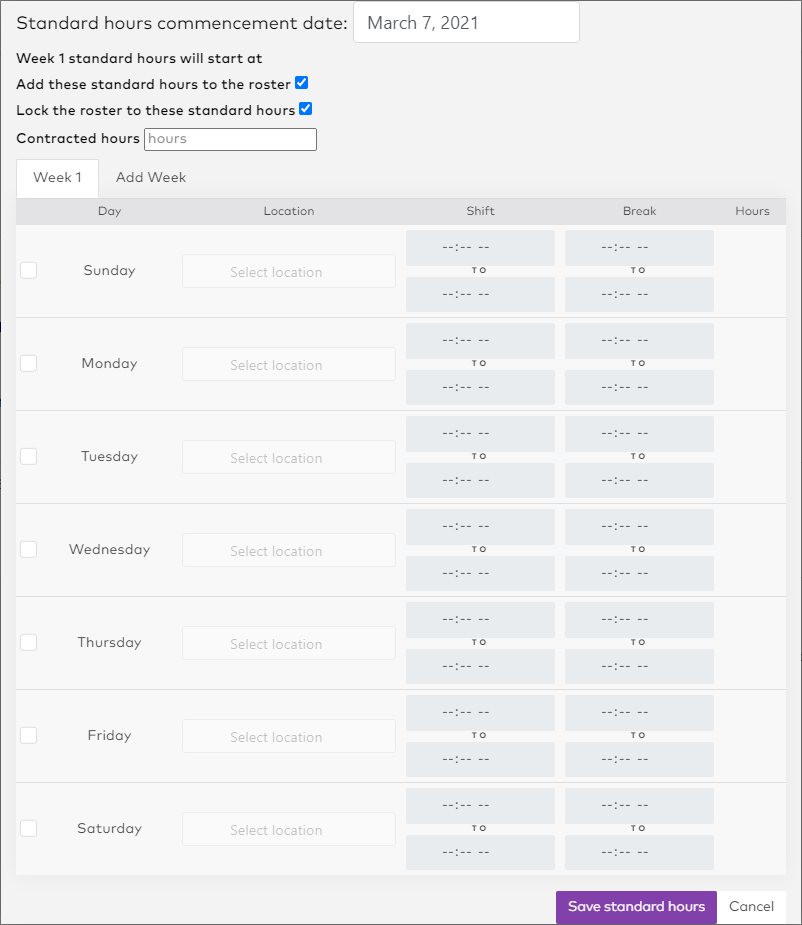 Standard hours commencement date: March 7, 2021

Week 1 standard hours will start at

Add these standard hours to the roster

Lock the roster to these standard hours

Contracted hours hours

Week 1 Add Week

| Day | Location | Shift | Break | Hours |
|---|---|---|---|---|
| Sunday | Select location | --:-- -- TO --:-- -- | --:-- -- TO --:-- -- | |
| Monday | Select location | --:-- -- TO --:-- -- | --:-- -- TO --:-- -- | |
| Tuesday | Select location | --:-- -- TO --:-- -- | --:-- -- TO --:-- -- | |
| Wednesday | Select location | --:-- -- TO --:-- -- | --:-- -- TO --:-- -- | |
| Thursday | Select location | --:-- -- TO --:-- -- | --:-- -- TO --:-- -- | |
| Friday | Select location | --:-- -- TO --:-- -- | --:-- -- TO --:-- -- | |
| Saturday | Select location | --:-- -- TO --:-- -- | --:-- -- TO --:-- -- | |

Save standard hours Cancel